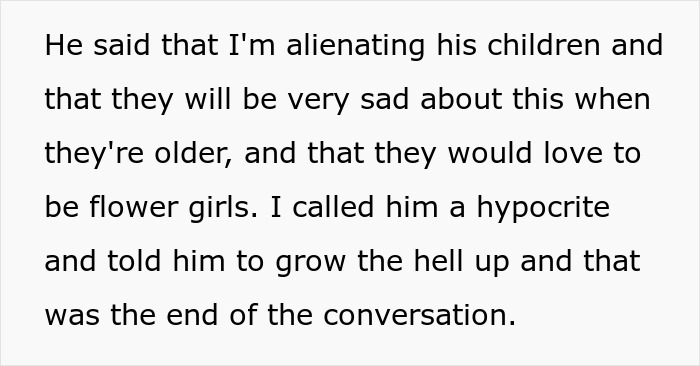 He said that I'm alienating his children and that they will be very sad about this when they're older, and that they would love to be flower girls. I called him a hypocrite and told him to grow the hell up and that was the end of the conversation.